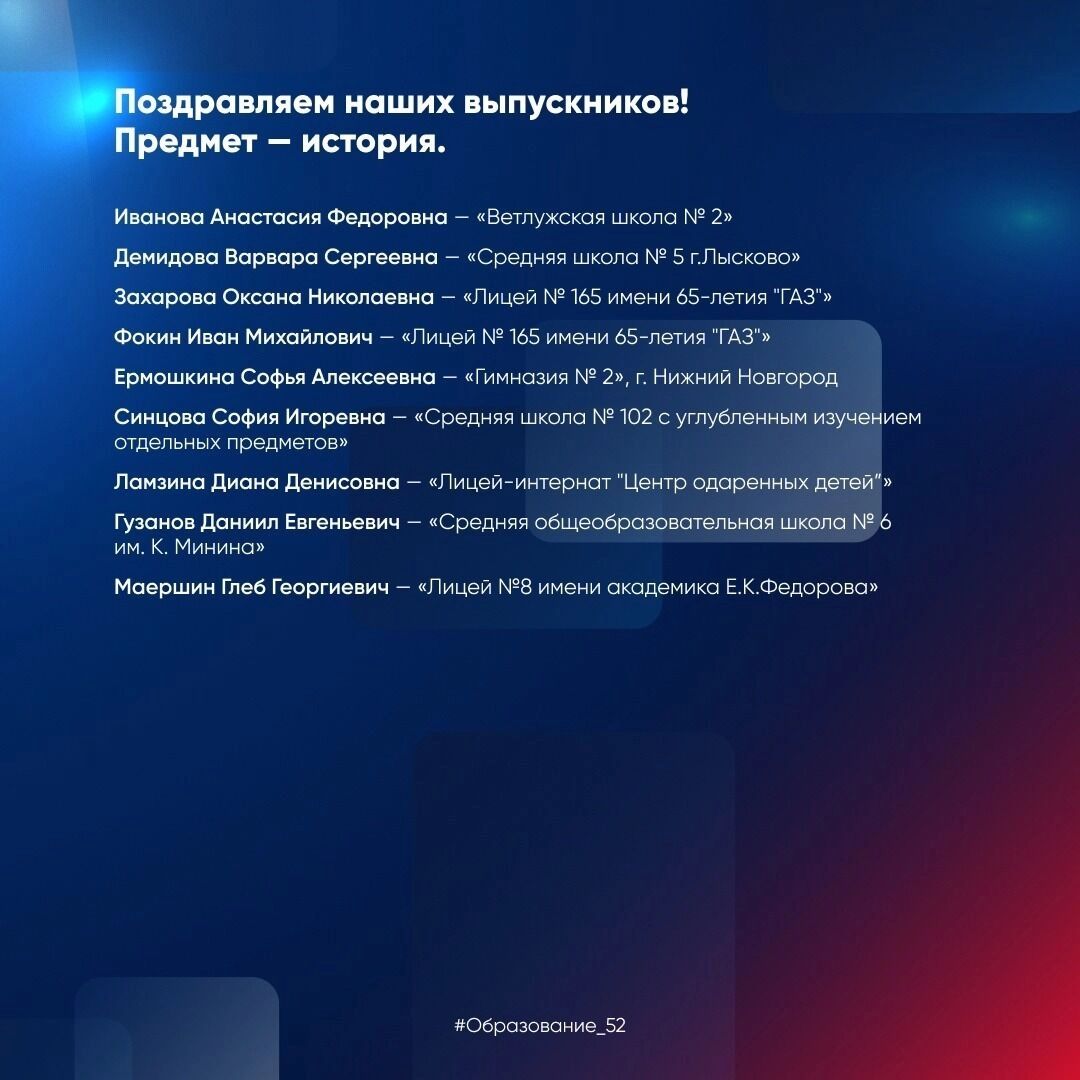 Поздравляем наших выпускников!
Предмет — история.

Иванова Анастасия Федоровна — «Ветлужская школа № 2»

Демидова Варвара Сергеевна — «Средняя школа № 5 г.Лысково»

Захарова Оксана Николаевна — «Лицей № 165 имени 65-летия "ГАЗ"»

Фокин Иван Михайлович — «Лицей № 165 имени 65-летия "ГАЗ"»

Ермошкина Софья Алексеевна — «Гимназия № 2», г. Нижний Новгород

Синцова София Игоревна — «Средняя школа № 102 с углубленным изучением отдельных предметов»

Ламзина Диана Денисовна — «Лицей-интернат "Центр одаренных детей"»

Гузанов Даниил Евгеньевич — «Средняя общеобразовательная школа № 6 им. К. Минина»

Маершин Глеб Георгиевич — «Лицей №8 имени академика Е.К.Федорова»

#Образование_52